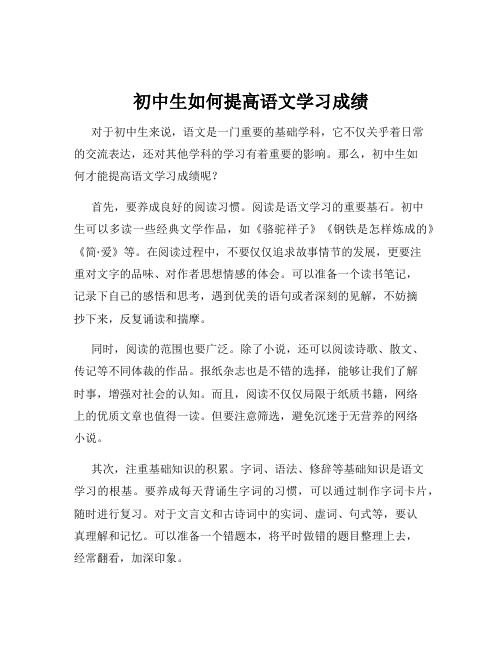 初中生如何提高语文学习成绩

对于初中生来说，语文是一门重要的基础学科，它不仅关乎着日常的交流表达，还对其他学科的学习有着重要的影响。那么，初中生如何才能提高语文学习成绩呢？

首先，要养成良好的阅读习惯。阅读是语文学习的重要基石。初中生可以多读一些经典文学作品，如《骆驼祥子》《钢铁是怎样炼成的》《简·爱》等。在阅读过程中，不要仅仅追求故事情节的发展，更要注重对文字的品味、对作者思想情感的体会。可以准备一个读书笔记，记录下自己的感悟和思考，遇到优美的语句或者深刻的见解，不妨摘抄下来，反复诵读和揣摩。

同时，阅读的范围也要广泛。除了小说，还可以阅读诗歌、散文、传记等不同体裁的作品。报纸杂志也是不错的选择，能够让我们了解时事，增强对社会的认知。而且，阅读不仅仅局限于纸质书籍，网络上的优质文章也值得一读。但要注意筛选，避免沉迷于无营养的网络小说。

其次，注重基础知识的积累。字词、语法、修辞等基础知识是语文学习的根基。要养成每天背诵生字词的习惯，可以通过制作字词卡片，随时进行复习。对于文言文和古诗词中的实词、虚词、句式等，要认真理解和记忆。可以准备一个错题本，将平时做错的题目整理上去，经常翻看，加深印象。